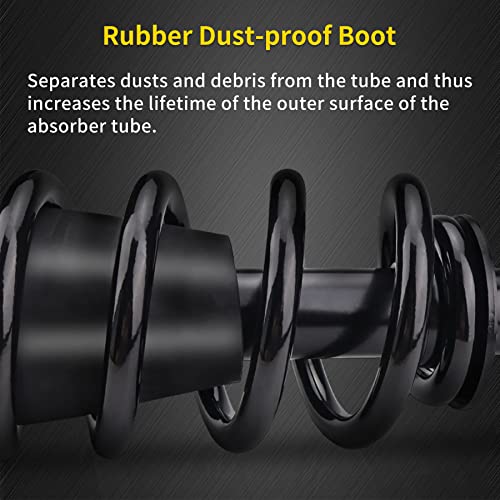 Rubber Dust-proof Boot

Separates dusts and debris from the tube and thus increases the lifetime of the outer surface of the absorber tube.